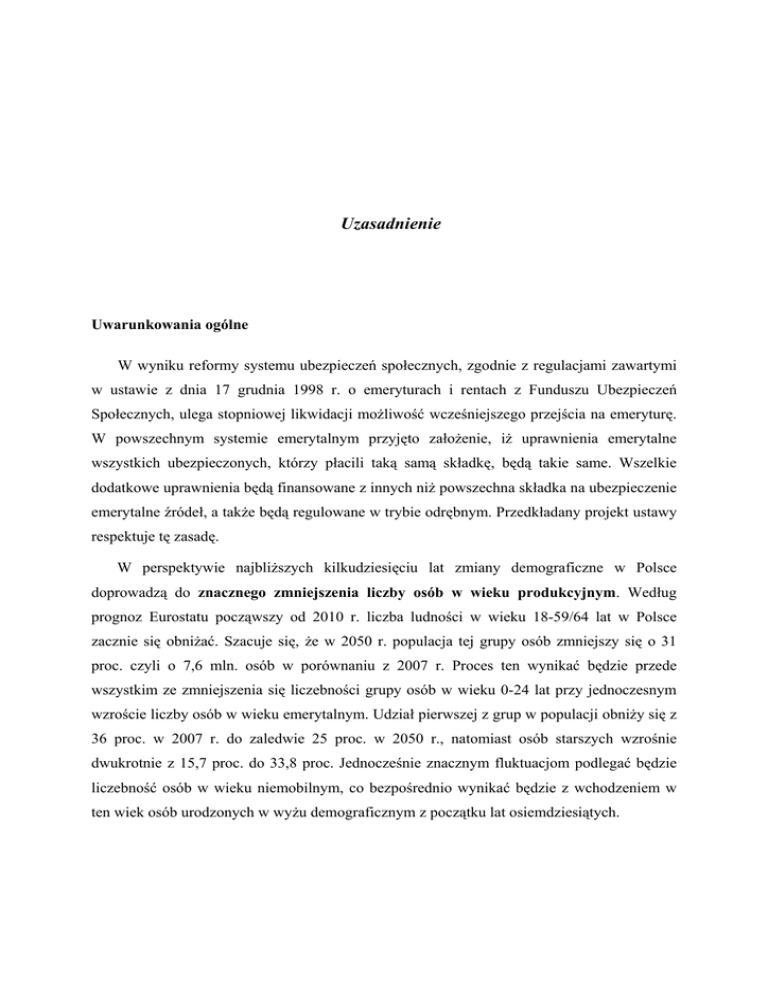 Uzasadnienie

Uwarunkowania ogólne

W wyniku reformy systemu ubezpieczeń społecznych, zgodnie z regulacjami zawartymi w ustawie z dnia 17 grudnia 1998 r. o emeryturach i rentach z Funduszu Ubezpieczeń Społecznych, ulega stopniowej likwidacji możliwość wcześniejszego przejścia na emeryturę. W powszechnym systemie emerytalnym przyjęto założenie, iż uprawnienia emerytalne wszystkich ubezpieczonych, którzy płacili taką samą składkę, będą takie same. Wszelkie dodatkowe uprawnienia będą finansowane z innych niż powszechna składka na ubezpieczenie emerytalne źródeł, a także będą regulowane w trybie odrębnym. Przedkładany projekt ustawy respektuje tę zasadę.

W perspektywie najbliższych kilkudziesięciu lat zmiany demograficzne w Polsce doprowadzą do znacznego zmniejszenia liczby osób w wieku produkcyjnym. Według prognoz Eurostatu począwszy od 2010 r. liczba ludności w wieku 18-59/64 lat w Polsce zacznie się obniżać. Szacuje się, że w 2050 r. populacja tej grupy osób zmniejszy się o 31 proc. czyli o 7,6 mln. osób w porównaniu z 2007 r. Proces ten wynikać będzie przede wszystkim ze zmniejszenia się liczebności grupy osób w wieku 0-24 lat przy jednoczesnym wzroście liczby osób w wieku emerytalnym. Udział pierwszej z grup w populacji obniży się z 36 proc. w 2007 r. do zaledwie 25 proc. w 2050 r., natomiast osób starszych wzrośnie dwukrotnie z 15,7 proc. do 33,8 proc. Jednocześnie znacznym fluktuacjom podlegać będzie liczebność osób w wieku niemobilnym, co bezpośrednio wynikać będzie z wchodzeniem w ten wiek osób urodzonych w wyżu demograficznym z początku lat osiemdziesiątych.